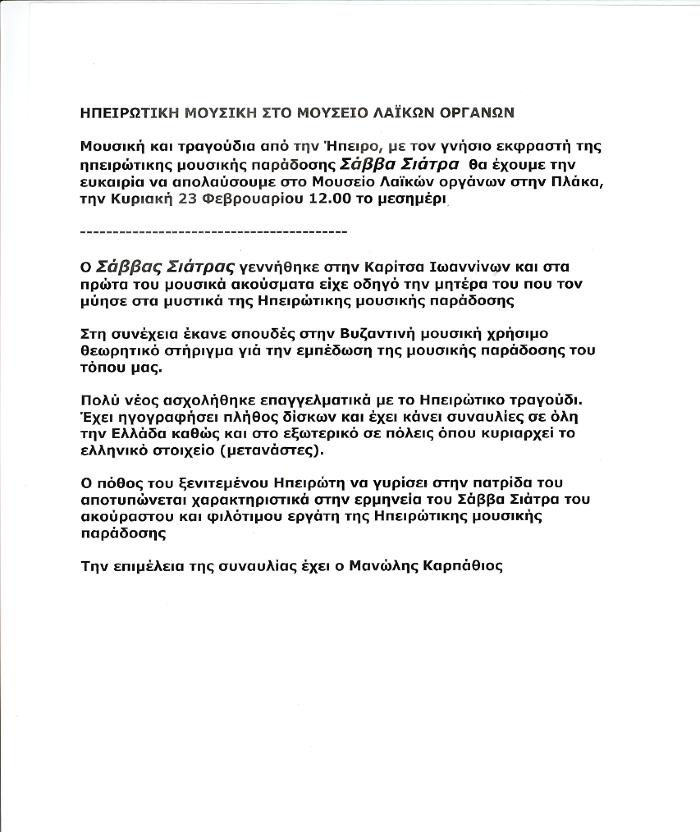 ΗΠΕΙΡΩΤΙΚΗ ΜΟΥΣΙΚΗ ΣΤΟ ΜΟΥΣΕΙΟ ΛΑΪΚΩΝ ΟΡΓΑΝΩΝ

Μουσική και τραγούδια από την Ήπειρο, με τον γνήσιο εκφραστή της ηπειρώτικης μουσικής παράδοσης Σάββα Σιάτρα θα έχουμε την ευκαιρία να απολαύσουμε στο Μουσείο Λαϊκών οργάνων στην Πλάκα, την Κυριακή 23 Φεβρουαρίου 12.00 το μεσημέρι

----------------------------------------

Ο Σάββας Σιάτρας γεννήθηκε στην Καρίτσα Ιωαννίνων και στα πρώτα του μουσικά ακούσματα είχε οδηγό την μητέρα του που τον μύησε στα μυστικά της Ηπειρώτικης μουσικής παράδοσης

Στη συνέχεια έκανε σπουδές στην Βυζαντινή μουσική χρήσιμο θεωρητικό στήριγμα γιά την εμπέδωση της μουσικής παράδοσης του τόπου μας.

Πολύ νέος ασχολήθηκε επαγγελματικά με το Ηπειρώτικο τραγούδι. Έχει ηγογραφήσει πλήθος δίσκων και έχει κάνει συναυλίες σε όλη την Ελλάδα καθώς και στο εξωτερικό σε πόλεις όπου κυριαρχεί το ελληνικό στοιχείο (μετανάστες).

Ο πόθος του ξενιτεμένου Ηπειρώτη να γυρίσει στην πατρίδα του αποτυπώνεται χαρακτηριστικά στην ερμηνεία του Σάββα Σιάτρα του ακούραστου και φιλότιμου εργάτη της Ηπειρώτικης μουσικής παράδοσης

Την επιμέλεια της συναυλίας έχει ο Μανώλης Καρπάθιος